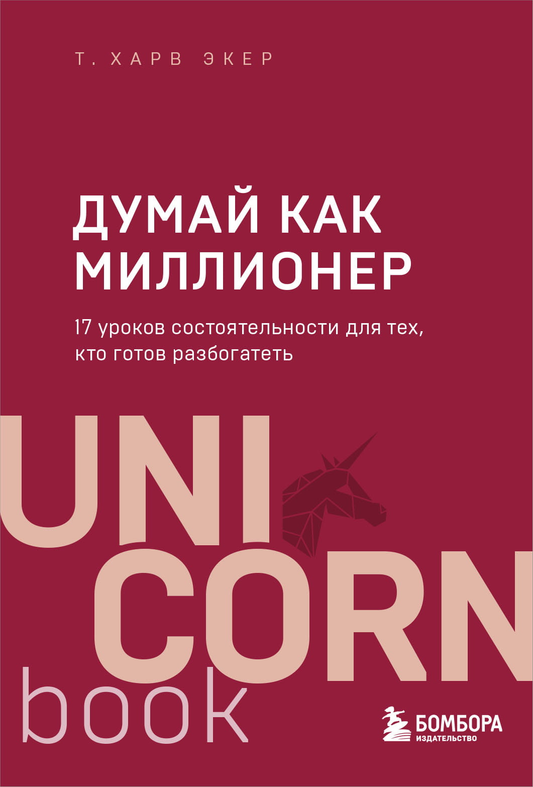 Т. ХАРВ ЭКЕР

ДУМАЙ КАК МИЛЛИОНЕР

17 уроков состоятельности для тех, кто готов разбогатеть

UNI CORN book

БОМБОРА
ИЗДАТЕЛЬСТВО